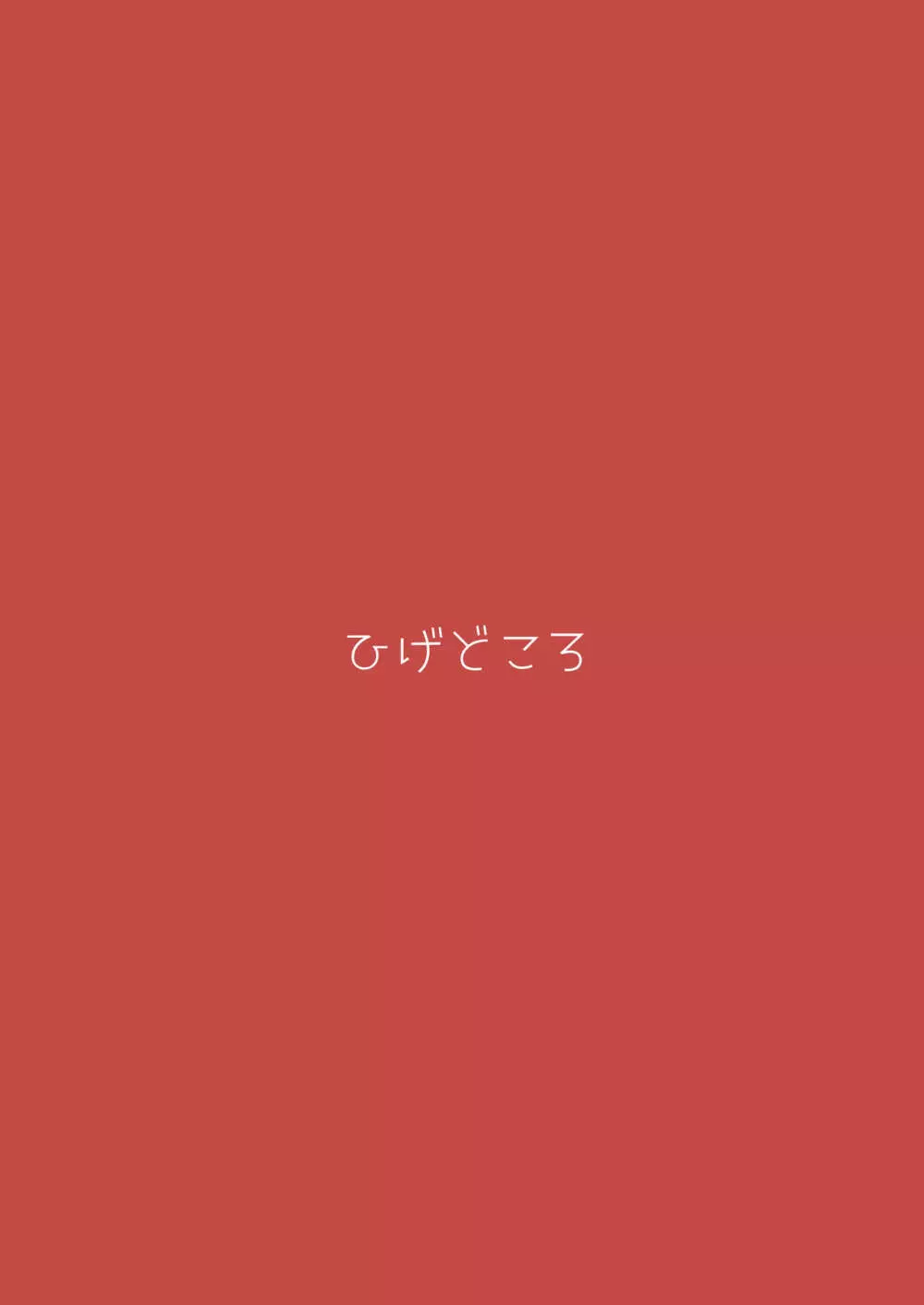 ひげどころ